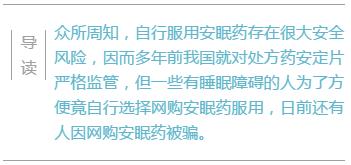 导读

众所周知，自行服用安眠药存在很大安全风险，因而多年前我国就对处方药安定片严格监管，但一些有睡眠障碍的人为了方便竟自行选择网购安眠药服用，日前还有人因网购安眠药被骗。